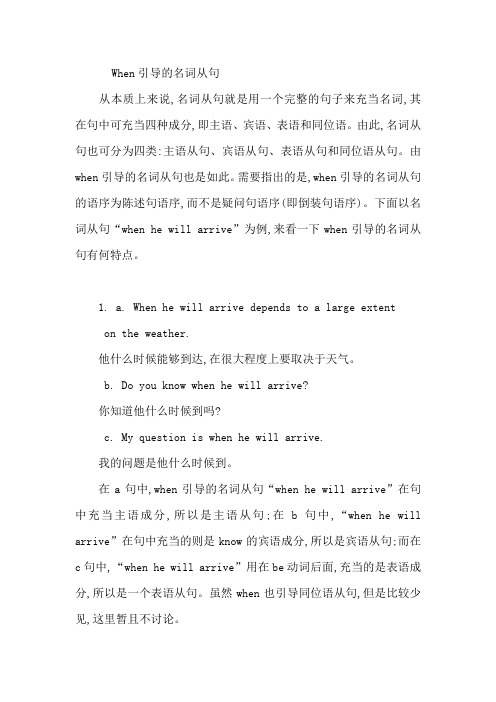 When 引导的名词从句

从本质上来说,名词从句就是用一个完整的句子来充当名词,其在句中可充当四种成分,即主语、宾语、表语和同位语。由此,名词从句也可分为四类:主语从句、宾语从句、表语从句和同位语从句。由 when 引导的名词从句也是如此。需要指出的是,when 引导的名词从句的语序为陈述句语序,而不是疑问句语序(即倒装句语序)。下面以名词从句“when he will arrive”为例,来看一下 when 引导的名词从句有何特点。

1. a. When he will arrive depends to a large extent on the weather.

他什么时候能够到达,在很大程度上要取决于天气。

b. Do you know when he will arrive?

你知道他什么时候到吗?

c. My question is when he will arrive.

我的问题是他什么时候到。

在 a 句中,when 引导的名词从句“when he will arrive”在句中充当主语成分,所以是主语从句;在 b 句中,“when he will arrive”在句中充当的则是 know 的宾语成分,所以是宾语从句;而在 c 句中,“when he will arrive”用在 be 动词后面,充当的是表语成分,所以是一个表语从句。虽然 when 也引导同位语从句,但是比较少见,这里暂且不讨论。